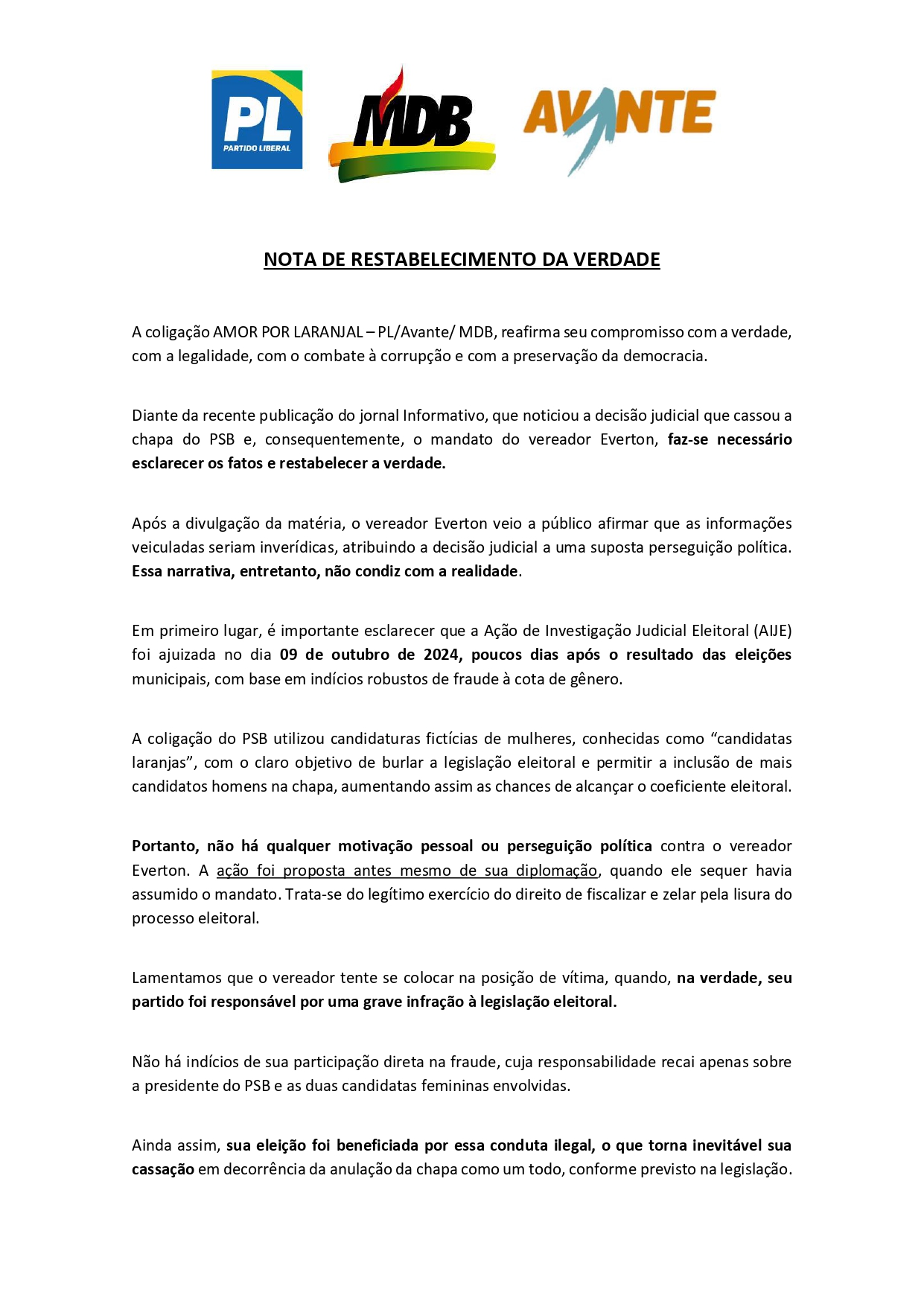 PL
PARTIDO LIBERAL

MDB

AVANTE

NOTA DE RESTABELECIMENTO DA VERDADE

A coligação AMOR POR LARANJAL – PL/Avante/ MDB, reafirma seu compromisso com a verdade, com a legalidade, com o combate à corrupção e com a preservação da democracia.

Diante da recente publicação do jornal Informativo, que noticiou a decisão judicial que cassou a chapa do PSB e, consequentemente, o mandato do vereador Everton, faz-se necessário esclarecer os fatos e restabelecer a verdade.

Após a divulgação da matéria, o vereador Everton veio a público afirmar que as informações veiculadas seriam inverídicas, atribuindo a decisão judicial a uma suposta perseguição política. Essa narrativa, entretanto, não condiz com a realidade.

Em primeiro lugar, é importante esclarecer que a Ação de Investigação Judicial Eleitoral (AIJE) foi ajuizada no dia 09 de outubro de 2024, poucos dias após o resultado das eleições municipais, com base em indícios robustos de fraude à cota de gênero.

A coligação do PSB utilizou candidaturas fictícias de mulheres, conhecidas como “candidatas laranjas”, com o claro objetivo de burlar a legislação eleitoral e permitir a inclusão de mais candidatos homens na chapa, aumentando assim as chances de alcançar o coeficiente eleitoral.

Portanto, não há qualquer motivação pessoal ou perseguição política contra o vereador Everton. A ação foi proposta antes mesmo de sua diplomação, quando ele sequer havia assumido o mandato. Trata-se do legítimo exercício do direito de fiscalizar e zelar pela lisura do processo eleitoral.

Lamentamos que o vereador tente se colocar na posição de vítima, quando, na verdade, seu partido foi responsável por uma grave infração à legislação eleitoral.

Não há indícios de sua participação direta na fraude, cuja responsabilidade recai apenas sobre a presidente do PSB e as duas candidatas femininas envolvidas.

Ainda assim, sua eleição foi beneficiada por essa conduta ilegal, o que torna inevitável sua cassação em decorrência da anulação da chapa como um todo, conforme previsto na legislação.